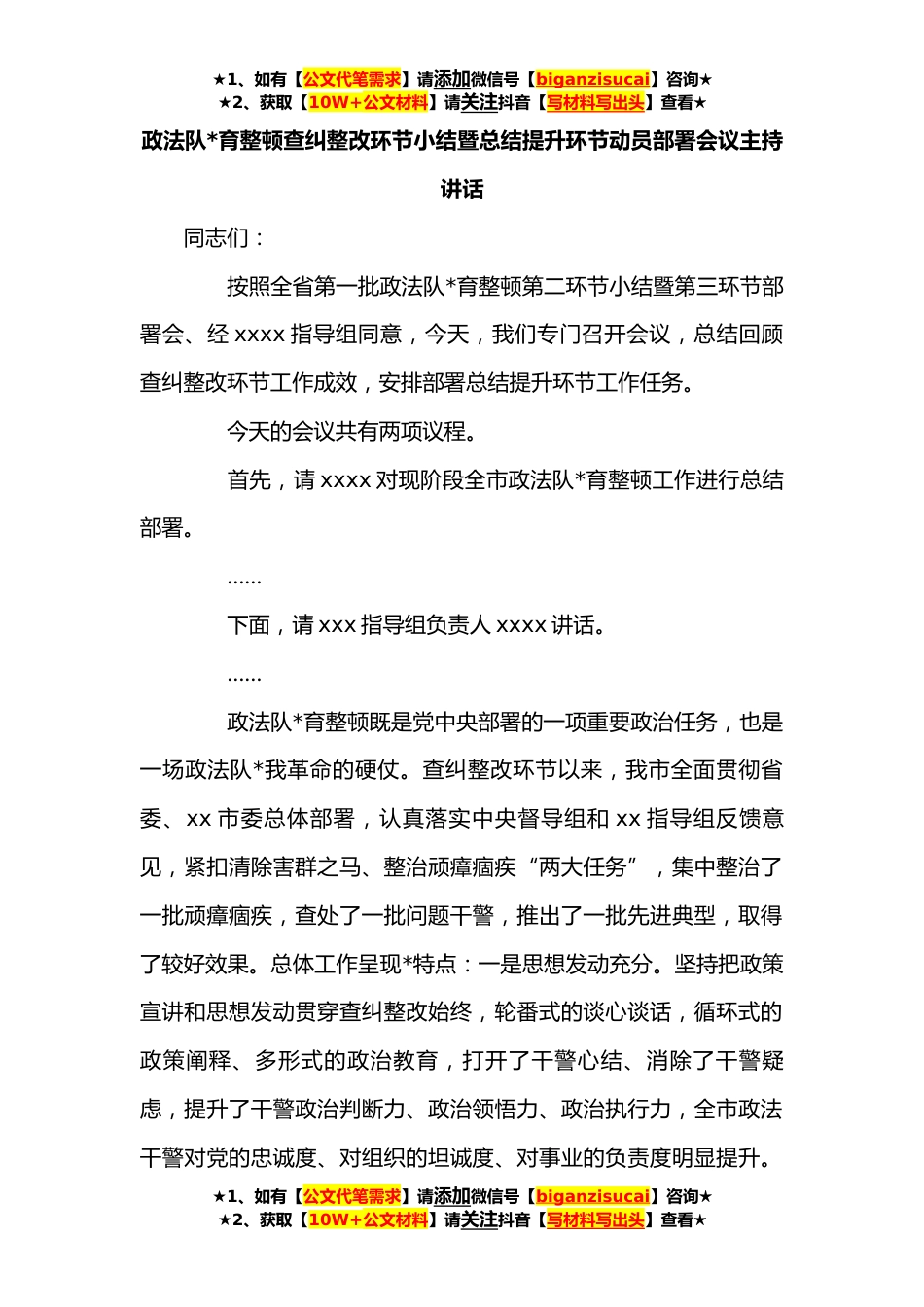 ★1、如有【公文代笔需求】请添加微信号【biganzisucai】咨询★
★2、获取【10W+公文材料】请关注抖音【写材料写出头】查看★

政法队*育整顿查纠整改环节小结暨总结提升环节动员部署会议主持讲话

同志们：

按照全省第一批政法队*育整顿第二环节小结暨第三环节部署会、经 xxxx 指导组同意，今天，我们专门召开会议，总结回顾查纠整改环节工作成效，安排部署总结提升环节工作任务。

今天的会议共有两项议程。

首先，请 xxxx 对现阶段全市政法队*育整顿工作进行总结部署。

......

下面，请 xxx 指导组负责人 xxxx 讲话。

......

政法队*育整顿既是党中央部署的一项重要政治任务，也是一场政法队*我革命的硬仗。查纠整改环节以来，我市全面贯彻省委、xx 市委总体部署，认真落实中央督导组和 xx 指导组反馈意见，紧扣清除害群之马、整治顽瘴痼疾“两大任务”，集中整治了一批顽瘴痼疾，查处了一批问题干警，推出了一批先进典型，取得了较好效果。总体工作呈现*特点：一是思想发动充分。坚持把政策宣讲和思想发动贯穿查纠整改始终，轮番式的谈心谈话，循环式的政策阐释、多形式的政治教育，打开了干警心结、消除了干警疑虑，提升了干警政治判断力、政治领悟力、政治执行力，全市政法干警对党的忠诚度、对组织的坦诚度、对事业的负责度明显提升。

★1、如有【公文代笔需求】请添加微信号【biganzisucai】咨询★
★2、获取【10W+公文材料】请关注抖音【写材料写出头】查看★